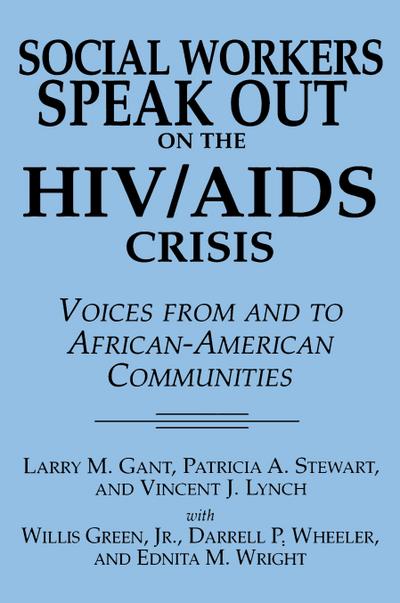 SOCIAL WORKERS SPEAK OUT ON THE HIV/AIDS CRISIS

VOICES FROM AND TO AFRICAN-AMERICAN COMMUNITIES

LARRY M. GANT, PATRICIA A. STEWART, AND VINCENT J. LYNCH

with

WILLIS GREEN, JR., DARRELL P. WHEELER, AND EDNITA M. WRIGHT